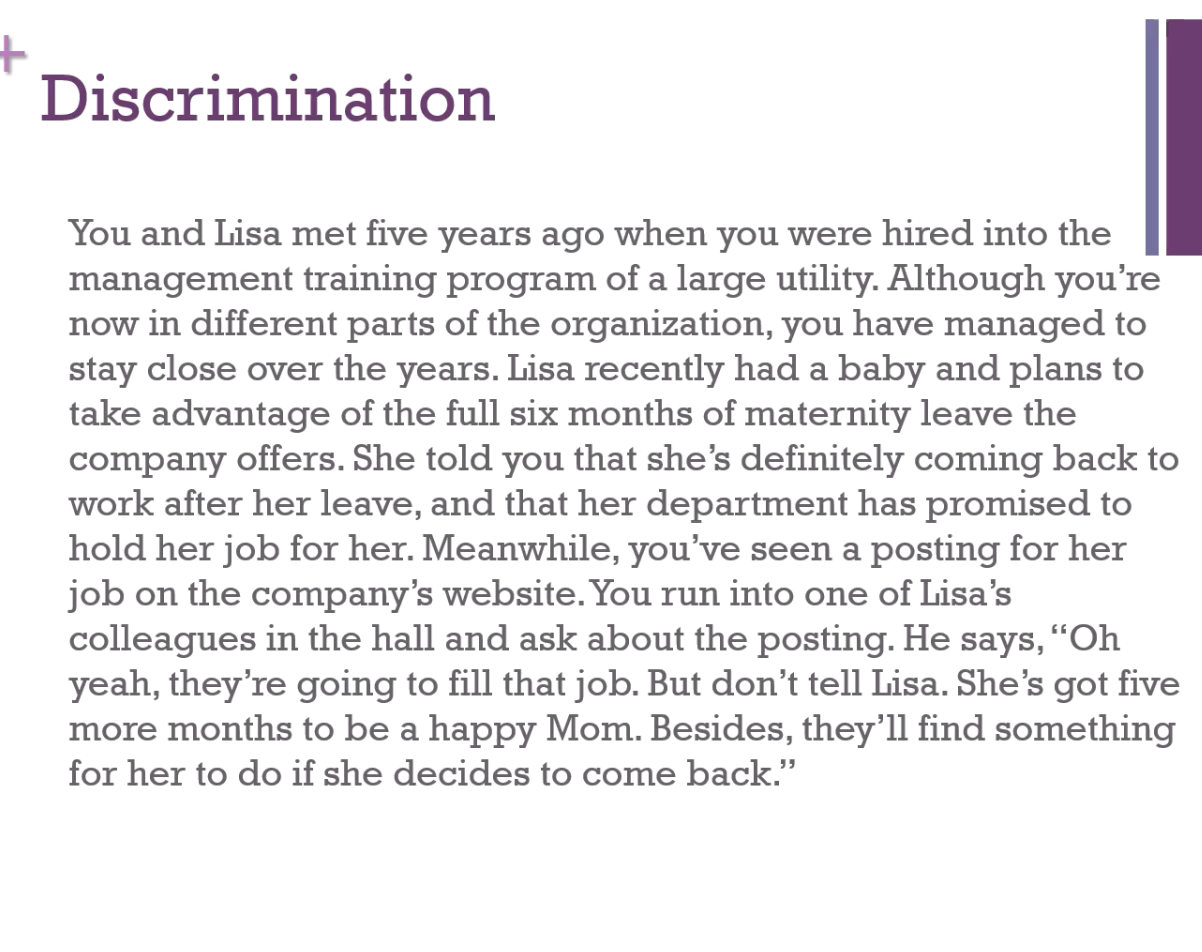 +
Discrimination

You and Lisa met five years ago when you were hired into the management training program of a large utility. Although you're now in different parts of the organization, you have managed to stay close over the years. Lisa recently had a baby and plans to take advantage of the full six months of maternity leave the company offers. She told you that she's definitely coming back to work after her leave, and that her department has promised to hold her job for her. Meanwhile, you've seen a posting for her job on the company's website. You run into one of Lisa's colleagues in the hall and ask about the posting. He says, "Oh yeah, they're going to fill that job. But don't tell Lisa. She's got five more months to be a happy Mom. Besides, they'll find something for her to do if she decides to come back."